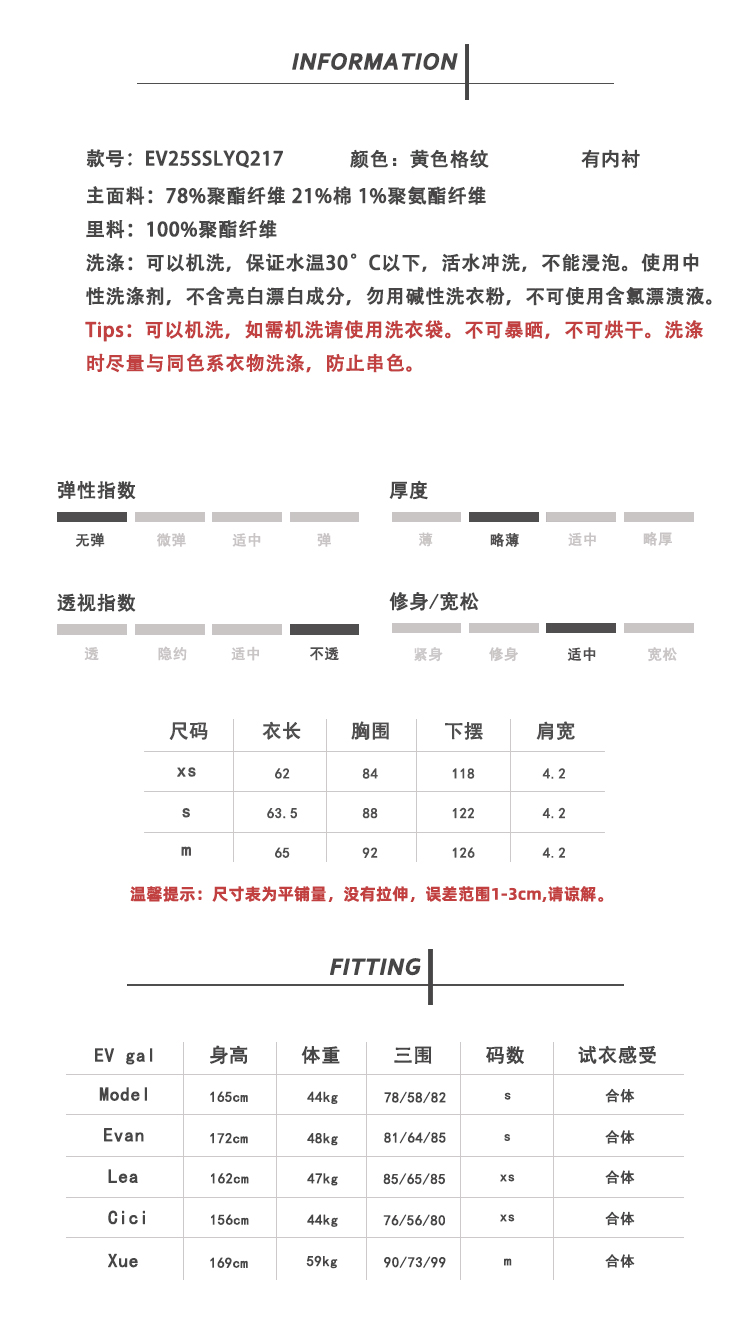 INFORMATION

款号：EV25SSLYQ217 颜色：黄色格纹 有内衬
主面料：78%聚酯纤维 21%棉 1%聚氨酯纤维
里料：100%聚酯纤维
洗涤：可以机洗，保证水温30°C以下，活水冲洗，不能浸泡。使用中性洗涤剂，不含亮白漂白成分，勿用碱性洗衣粉，不可使用含氯漂渍液。
Tips：可以机洗，如需机洗请使用洗衣袋。不可暴晒，不可烘干。洗涤时尽量与同色系衣物洗涤，防止串色。

弹性指数
无弹 微弹 适中 弹

厚度
薄 略薄 适中 略厚

透视指数
透 隐约 适中 不透

修身/宽松
紧身 修身 适中 宽松

| 尺码 | 衣长 | 胸围 | 下摆 | 肩宽 |
|---|---|---|---|---|
| xs | 62 | 84 | 118 | 4.2 |
| s | 63.5 | 88 | 122 | 4.2 |
| m | 65 | 92 | 126 | 4.2 |

温馨提示：尺寸表为平铺量，没有拉伸，误差范围1-3cm,请谅解。

FITTING

| EV gal | 身高 | 体重 | 三围 | 码数 | 试衣感受 |
|---|---|---|---|---|---|
| Model | 165cm | 44kg | 78/58/82 | s | 合体 |
| Evan | 172cm | 48kg | 81/64/85 | s | 合体 |
| Lea | 162cm | 47kg | 85/65/85 | xs | 合体 |
| Cici | 156cm | 44kg | 76/56/80 | xs | 合体 |
| Xue | 169cm | 59kg | 90/73/99 | m | 合体 |